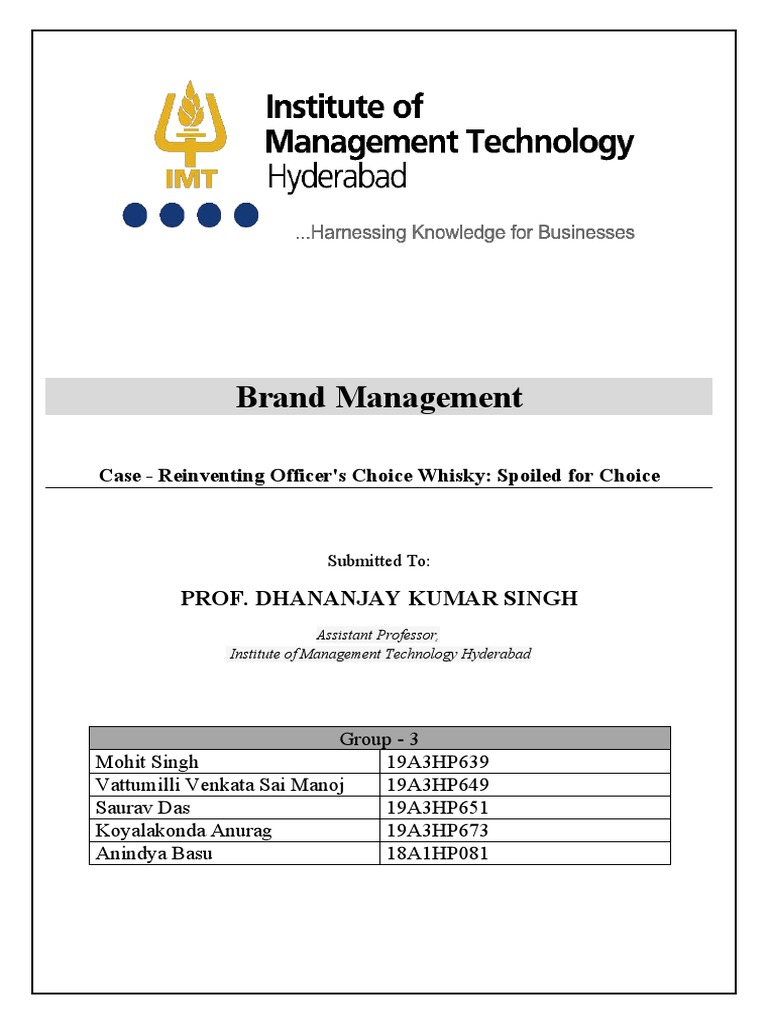 IMT

Institute of Management Technology Hyderabad

...Harnessing Knowledge for Businesses

Brand Management

Case - Reinventing Officer's Choice Whisky: Spoiled for Choice

Submitted To:

PROF. DHANANJAY KUMAR SINGH

Assistant Professor,
Institute of Management Technology Hyderabad

| Group - 3 | |
|---|---|
| Mohit Singh | 19A3HP639 |
| Vattumilli Venkata Sai Manoj | 19A3HP649 |
| Saurav Das | 19A3HP651 |
| Koyalakonda Anurag | 19A3HP673 |
| Anindya Basu | 18A1HP081 |